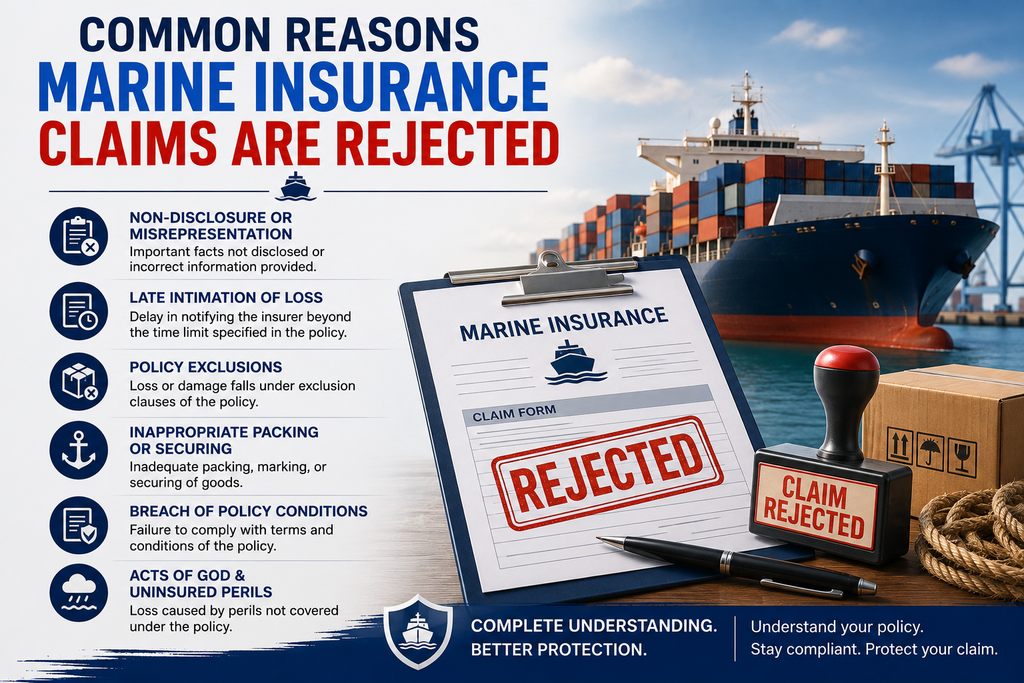 COMMON REASONS
MARINE INSURANCE
CLAIMS ARE REJECTED

NON-DISCLOSURE OR MISREPRESENTATION
Important facts not disclosed or incorrect information provided.

LATE INTIMATION OF LOSS
Delay in notifying the insurer beyond the time limit specified in the policy.

POLICY EXCLUSIONS
Loss or damage falls under exclusion clauses of the policy.

INAPPROPRIATE PACKING OR SECURING
Inadequate packing, marking, or securing of goods.

BREACH OF POLICY CONDITIONS
Failure to comply with terms and conditions of the policy.

ACTS OF GOD & UNINSURED PERILS
Loss caused by perils not covered under the policy.

MARINE INSURANCE

CLAIM FORM

REJECTED

CLAIM REJECTED

COMPLETE UNDERSTANDING.
BETTER PROTECTION.

Understand your policy.
Stay compliant. Protect your claim.